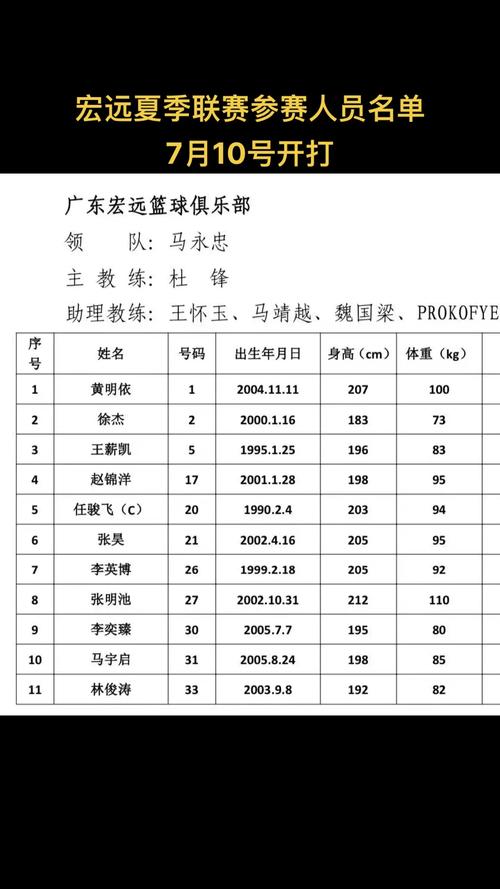 宏远夏季联赛参赛人员名单
7月10号开打

广东宏远篮球俱乐部
领　　队：马永忠
主 教 练：杜　锋
助理教练：王怀玉、马靖越、魏国梁、PROKOFYE

| 序号 | 姓名 | 号码 | 出生年月日 | 身高（cm） | 体重（kg） |
|---|---|---|---|---|---|
| 1 | 黄明依 | 1 | 2004.11.11 | 207 | 100 |
| 2 | 徐杰 | 2 | 2000.1.16 | 183 | 73 |
| 3 | 王薪凯 | 5 | 1995.1.25 | 196 | 83 |
| 4 | 赵锦洋 | 17 | 2001.1.28 | 198 | 95 |
| 5 | 任骏飞（C） | 20 | 1990.2.4 | 203 | 94 |
| 6 | 张昊 | 21 | 2002.4.16 | 205 | 95 |
| 7 | 李英博 | 26 | 1999.2.18 | 205 | 92 |
| 8 | 张明池 | 27 | 2002.10.31 | 212 | 110 |
| 9 | 李奕臻 | 30 | 2005.7.7 | 195 | 80 |
| 10 | 马宇启 | 31 | 2005.8.24 | 198 | 85 |
| 11 | 林俊涛 | 33 | 2003.9.8 | 192 | 82 |